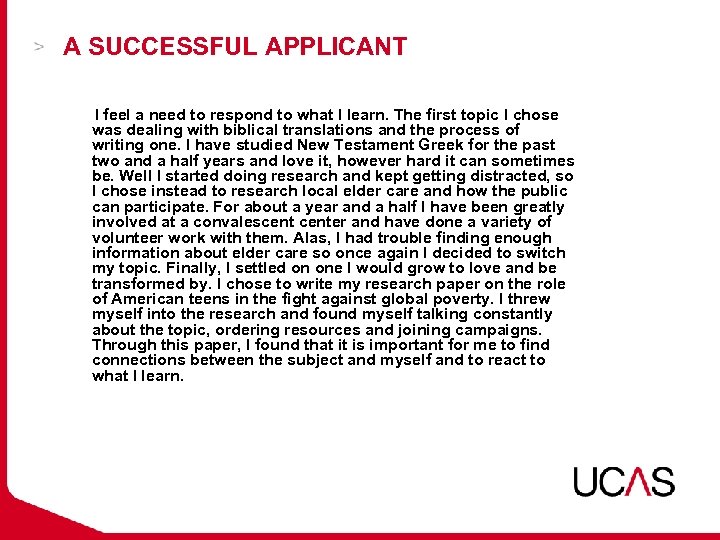 > A SUCCESSFUL APPLICANT

I feel a need to respond to what I learn. The first topic I chose was dealing with biblical translations and the process of writing one. I have studied New Testament Greek for the past two and a half years and love it, however hard it can sometimes be. Well I started doing research and kept getting distracted, so I chose instead to research local elder care and how the public can participate. For about a year and a half I have been greatly involved at a convalescent center and have done a variety of volunteer work with them. Alas, I had trouble finding enough information about elder care so once again I decided to switch my topic. Finally, I settled on one I would grow to love and be transformed by. I chose to write my research paper on the role of American teens in the fight against global poverty. I threw myself into the research and found myself talking constantly about the topic, ordering resources and joining campaigns. Through this paper, I found that it is important for me to find connections between the subject and myself and to react to what I learn.

UCAS